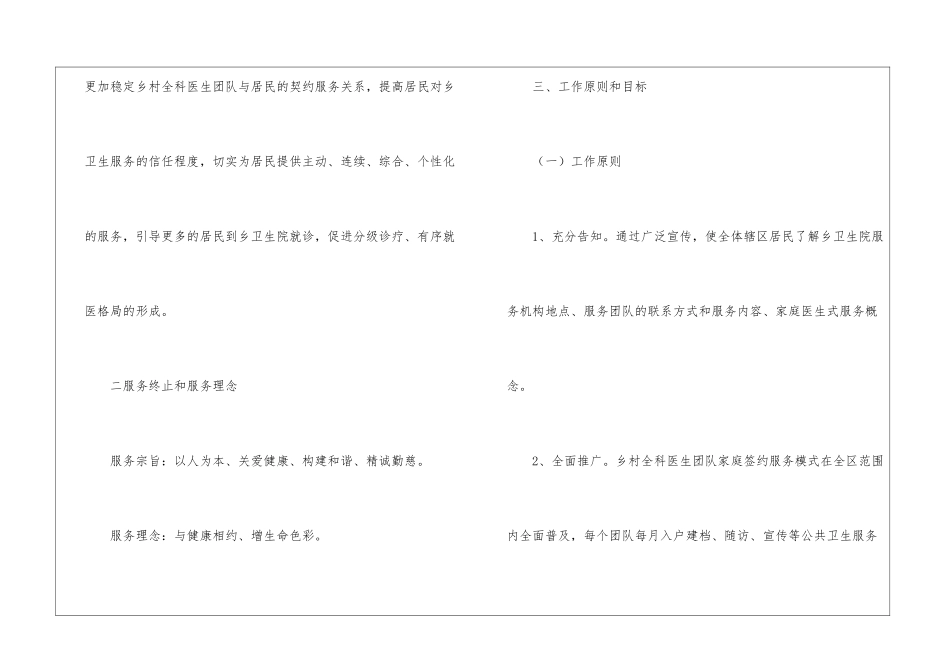 更加稳定乡村全科医生团队与居民的契约服务关系，提高居民对乡卫生服务的信任程度，切实为居民提供主动、连续、综合、个性化的服务，引导更多的居民到乡卫生院就诊，促进分级诊疗、有序就医格局的形成。

二服务终止和服务理念

服务宗旨：以人为本、关爱健康、构建和谐、精诚勤慈。

服务理念：与健康相约、增生命色彩。

三、工作原则和目标

（一）工作原则

1、充分告知。通过广泛宣传，使全体辖区居民了解乡卫生院服务机构地点、服务团队的联系方式和服务内容、家庭医生式服务概念。

2、全面推广。乡村全科医生团队家庭签约服务模式在全区范围内全面普及，每个团队每月入户建档、随访、宣传等公共卫生服务